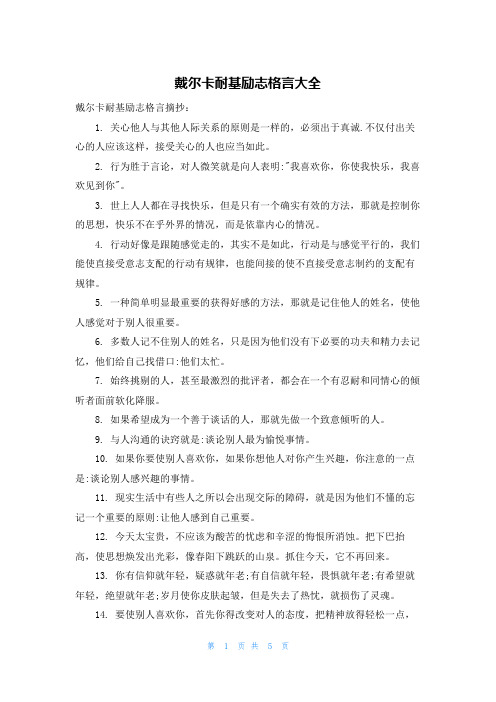 戴尔卡耐基励志格言大全

戴尔卡耐基励志格言摘抄：

1. 关心他人与其他人际关系的原则是一样的，必须出于真诚.不仅付出关心的人应该这样，接受关心的人也应当如此。

2. 行为胜于言论，对人微笑就是向人表明:"我喜欢你，你使我快乐，我喜欢见到你"。

3. 世上人人都在寻找快乐，但是只有一个确实有效的方法，那就是控制你的思想，快乐不在乎外界的情况，而是依靠内心的情况。

4. 行动好像是跟随感觉走的，其实不是如此，行动是与感觉平行的，我们能使直接受意志支配的行动有规律，也能间接的使不直接受意志制约的支配有规律。

5. 一种简单明显最重要的获得好感的方法，那就是记住他人的姓名，使他人感觉对于别人很重要。

6. 多数人记不住别人的姓名，只是因为他们没有下必要的功夫和精力去记忆，他们给自己找借口:他们太忙。

7. 始终挑剔的人，甚至最激烈的批评者，都会在一个有忍耐和同情心的倾听者面前软化降服。

8. 如果希望成为一个善于谈话的人，那就先做一个致意倾听的人。

9. 与人沟通的诀窍就是:谈论别人最为愉悦事情。

10. 如果你要使别人喜欢你，如果你想他人对你产生兴趣，你注意的一点是:谈论别人感兴趣的事情。

11. 现实生活中有些人之所以会出现交际的障碍，就是因为他们不懂的忘记一个重要的原则:让他人感到自己重要。

12. 今天太宝贵，不应该为酸苦的忧虑和辛涩的悔恨所消蚀。把下巴抬高，使思想焕发出光彩，像春阳下跳跃的山泉。抓住今天，它不再回来。

13. 你有信仰就年轻，疑惑就年老;有自信就年轻，畏惧就年老;有希望就年轻，绝望就年老;岁月使你皮肤起皱，但是失去了热忱，就损伤了灵魂。

14. 要使别人喜欢你，首先你得改变对人的态度，把精神放得轻松一点，

第 1 页 共 5 页